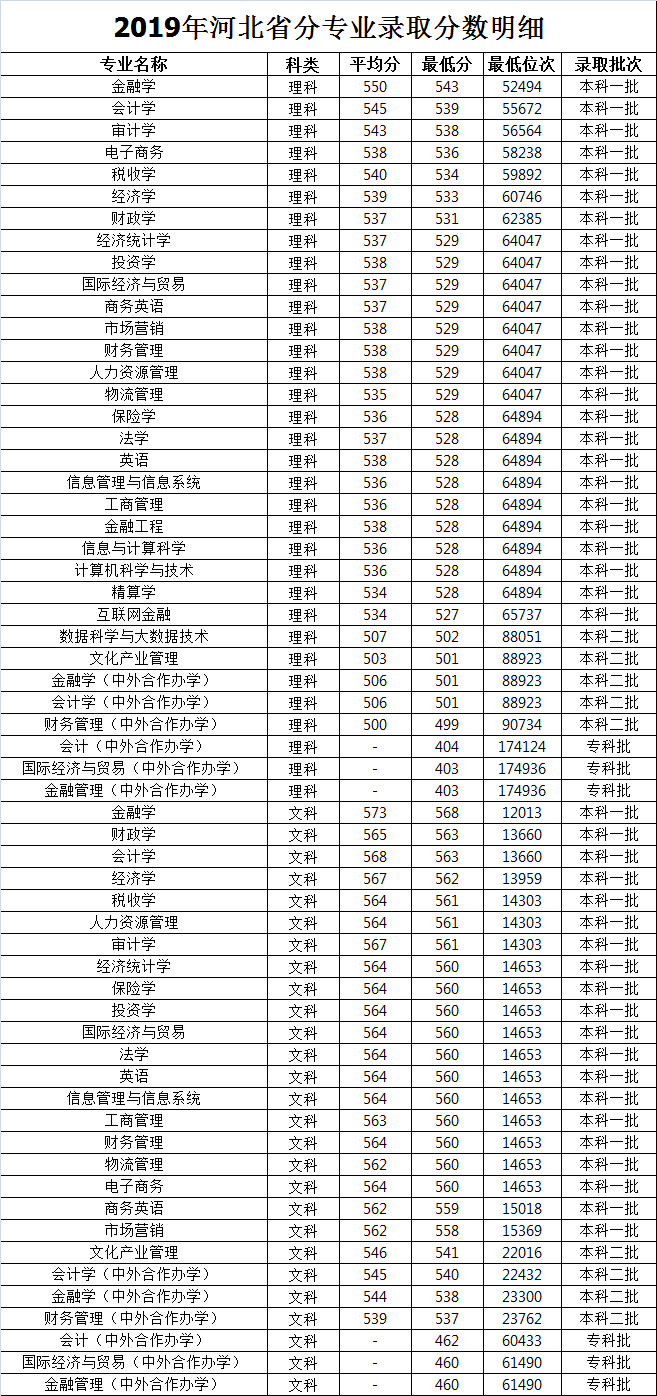 2019年河北省分专业录取分数明细

| 专业名称 | 科类 | 平均分 | 最低分 | 最低位次 | 录取批次 |
|---|---|---|---|---|---|
| 金融学 | 理科 | 550 | 543 | 52494 | 本科一批 |
| 会计学 | 理科 | 545 | 539 | 55672 | 本科一批 |
| 审计学 | 理科 | 543 | 538 | 56564 | 本科一批 |
| 电子商务 | 理科 | 538 | 536 | 58238 | 本科一批 |
| 税收学 | 理科 | 540 | 534 | 59892 | 本科一批 |
| 经济学 | 理科 | 539 | 533 | 60746 | 本科一批 |
| 财政学 | 理科 | 537 | 531 | 62385 | 本科一批 |
| 经济统计学 | 理科 | 537 | 529 | 64047 | 本科一批 |
| 投资学 | 理科 | 538 | 529 | 64047 | 本科一批 |
| 国际经济与贸易 | 理科 | 537 | 529 | 64047 | 本科一批 |
| 商务英语 | 理科 | 537 | 529 | 64047 | 本科一批 |
| 市场营销 | 理科 | 538 | 529 | 64047 | 本科一批 |
| 财务管理 | 理科 | 538 | 529 | 64047 | 本科一批 |
| 人力资源管理 | 理科 | 538 | 529 | 64047 | 本科一批 |
| 物流管理 | 理科 | 535 | 529 | 64047 | 本科一批 |
| 保险学 | 理科 | 536 | 528 | 64894 | 本科一批 |
| 法学 | 理科 | 537 | 528 | 64894 | 本科一批 |
| 英语 | 理科 | 538 | 528 | 64894 | 本科一批 |
| 信息管理与信息系统 | 理科 | 536 | 528 | 64894 | 本科一批 |
| 工商管理 | 理科 | 536 | 528 | 64894 | 本科一批 |
| 金融工程 | 理科 | 538 | 528 | 64894 | 本科一批 |
| 信息与计算科学 | 理科 | 536 | 528 | 64894 | 本科一批 |
| 计算机科学与技术 | 理科 | 536 | 528 | 64894 | 本科一批 |
| 精算学 | 理科 | 534 | 528 | 64894 | 本科一批 |
| 互联网金融 | 理科 | 534 | 527 | 65737 | 本科一批 |
| 数据科学与大数据技术 | 理科 | 507 | 502 | 88051 | 本科二批 |
| 文化产业管理 | 理科 | 503 | 501 | 88923 | 本科二批 |
| 金融学（中外合作办学） | 理科 | 506 | 501 | 88923 | 本科二批 |
| 会计学（中外合作办学） | 理科 | 506 | 501 | 88923 | 本科二批 |
| 财务管理（中外合作办学） | 理科 | 500 | 499 | 90734 | 本科二批 |
| 会计（中外合作办学） | 理科 | - | 404 | 174124 | 专科批 |
| 国际经济与贸易（中外合作办学） | 理科 | - | 403 | 174936 | 专科批 |
| 金融管理（中外合作办学） | 理科 | - | 403 | 174936 | 专科批 |
| 金融学 | 文科 | 573 | 568 | 12013 | 本科一批 |
| 财政学 | 文科 | 565 | 563 | 13660 | 本科一批 |
| 会计学 | 文科 | 568 | 563 | 13660 | 本科一批 |
| 经济学 | 文科 | 567 | 562 | 13959 | 本科一批 |
| 税收学 | 文科 | 564 | 561 | 14303 | 本科一批 |
| 人力资源管理 | 文科 | 564 | 561 | 14303 | 本科一批 |
| 审计学 | 文科 | 567 | 561 | 14303 | 本科一批 |
| 经济统计学 | 文科 | 564 | 560 | 14653 | 本科一批 |
| 保险学 | 文科 | 564 | 560 | 14653 | 本科一批 |
| 投资学 | 文科 | 564 | 560 | 14653 | 本科一批 |
| 国际经济与贸易 | 文科 | 564 | 560 | 14653 | 本科一批 |
| 法学 | 文科 | 564 | 560 | 14653 | 本科一批 |
| 英语 | 文科 | 564 | 560 | 14653 | 本科一批 |
| 信息管理与信息系统 | 文科 | 564 | 560 | 14653 | 本科一批 |
| 工商管理 | 文科 | 563 | 560 | 14653 | 本科一批 |
| 财务管理 | 文科 | 564 | 560 | 14653 | 本科一批 |
| 物流管理 | 文科 | 562 | 560 | 14653 | 本科一批 |
| 电子商务 | 文科 | 564 | 560 | 14653 | 本科一批 |
| 商务英语 | 文科 | 562 | 559 | 15018 | 本科一批 |
| 市场营销 | 文科 | 562 | 558 | 15369 | 本科一批 |
| 文化产业管理 | 文科 | 546 | 541 | 22016 | 本科二批 |
| 会计学（中外合作办学） | 文科 | 545 | 540 | 22432 | 本科二批 |
| 金融学（中外合作办学） | 文科 | 544 | 538 | 23300 | 本科二批 |
| 财务管理（中外合作办学） | 文科 | 539 | 537 | 23762 | 本科二批 |
| 会计（中外合作办学） | 文科 | - | 462 | 60433 | 专科批 |
| 国际经济与贸易（中外合作办学） | 文科 | - | 460 | 61490 | 专科批 |
| 金融管理（中外合作办学） | 文科 | - | 460 | 61490 | 专科批 |